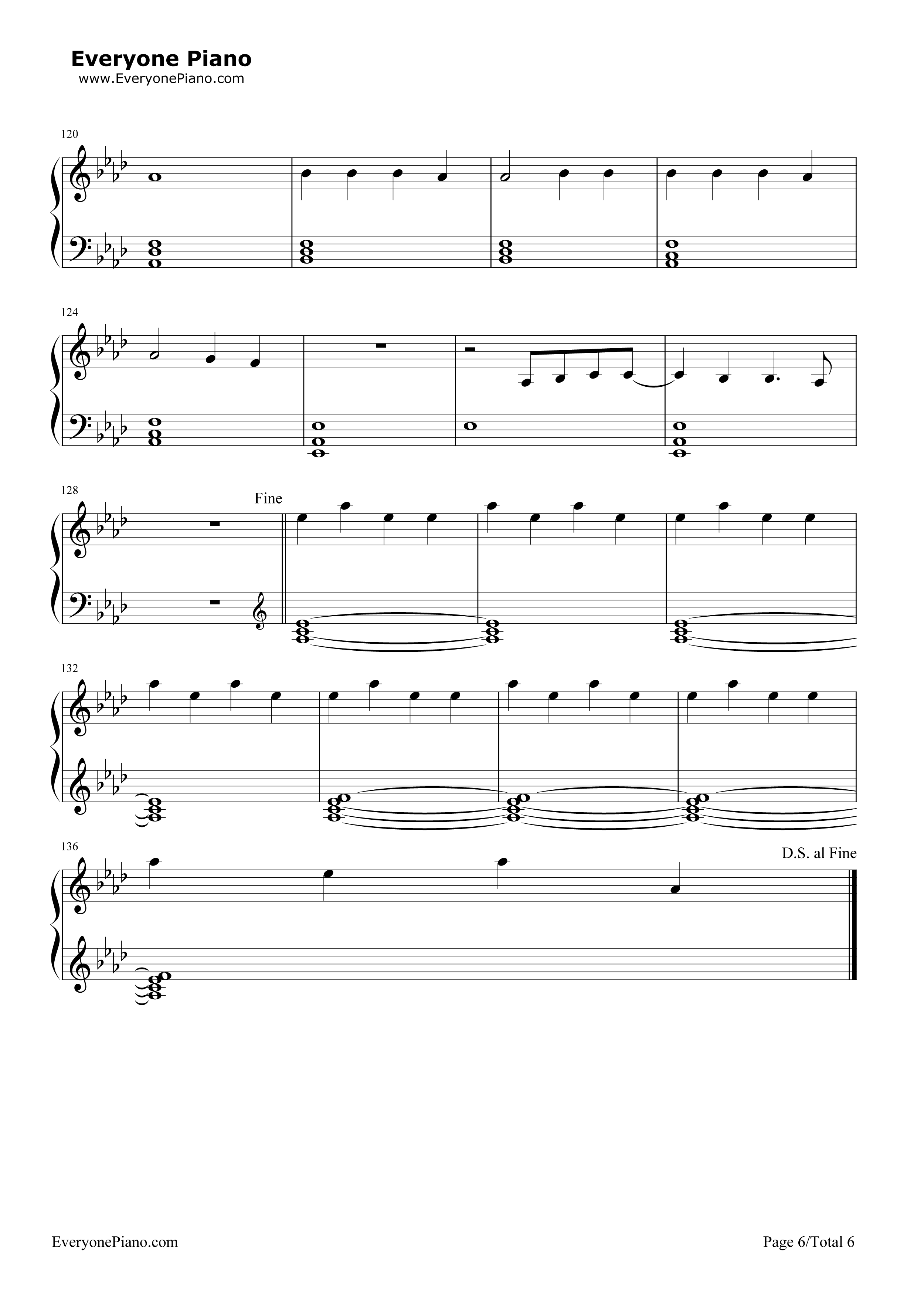 Everyone Piano
www.EveryonePiano.com

120

124

128

Fine

132

136

D.S. al Fine

EveryonePiano.com

Page 6/Total 6